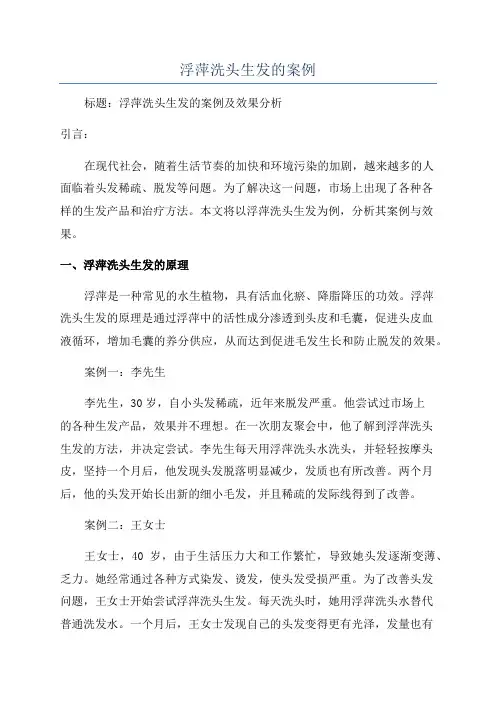 浮萍洗头生发的案例

标题：浮萍洗头生发的案例及效果分析

引言：

在现代社会，随着生活节奏的加快和环境污染的加剧，越来越多的人面临着头发稀疏、脱发等问题。为了解决这一问题，市场上出现了各种各样的生发产品和治疗方法。本文将以浮萍洗头生发为例，分析其案例与效果。

一、浮萍洗头生发的原理

浮萍是一种常见的水生植物，具有活血化瘀、降脂降压的功效。浮萍洗头生发的原理是通过浮萍中的活性成分渗透到头皮和毛囊，促进头皮血液循环，增加毛囊的养分供应，从而达到促进毛发生长和防止脱发的效果。

案例一：李先生

李先生，30 岁，自小头发稀疏，近年来脱发严重。他尝试过市场上的各种生发产品，效果并不理想。在一次朋友聚会中，他了解到浮萍洗头生发的方法，并决定尝试。李先生每天用浮萍洗头水洗头，并轻轻按摩头皮，坚持一个月后，他发现头发脱落明显减少，发质也有所改善。两个月后，他的头发开始长出新的细小毛发，并且稀疏的发际线得到了改善。

案例二：王女士

王女士，40 岁，由于生活压力大和工作繁忙，导致她头发逐渐变薄、乏力。她经常通过各种方式染发、烫发，使头发受损严重。为了改善头发问题，王女士开始尝试浮萍洗头生发。每天洗头时，她用浮萍洗头水替代普通洗发水。一个月后，王女士发现自己的头发变得更有光泽，发量也有